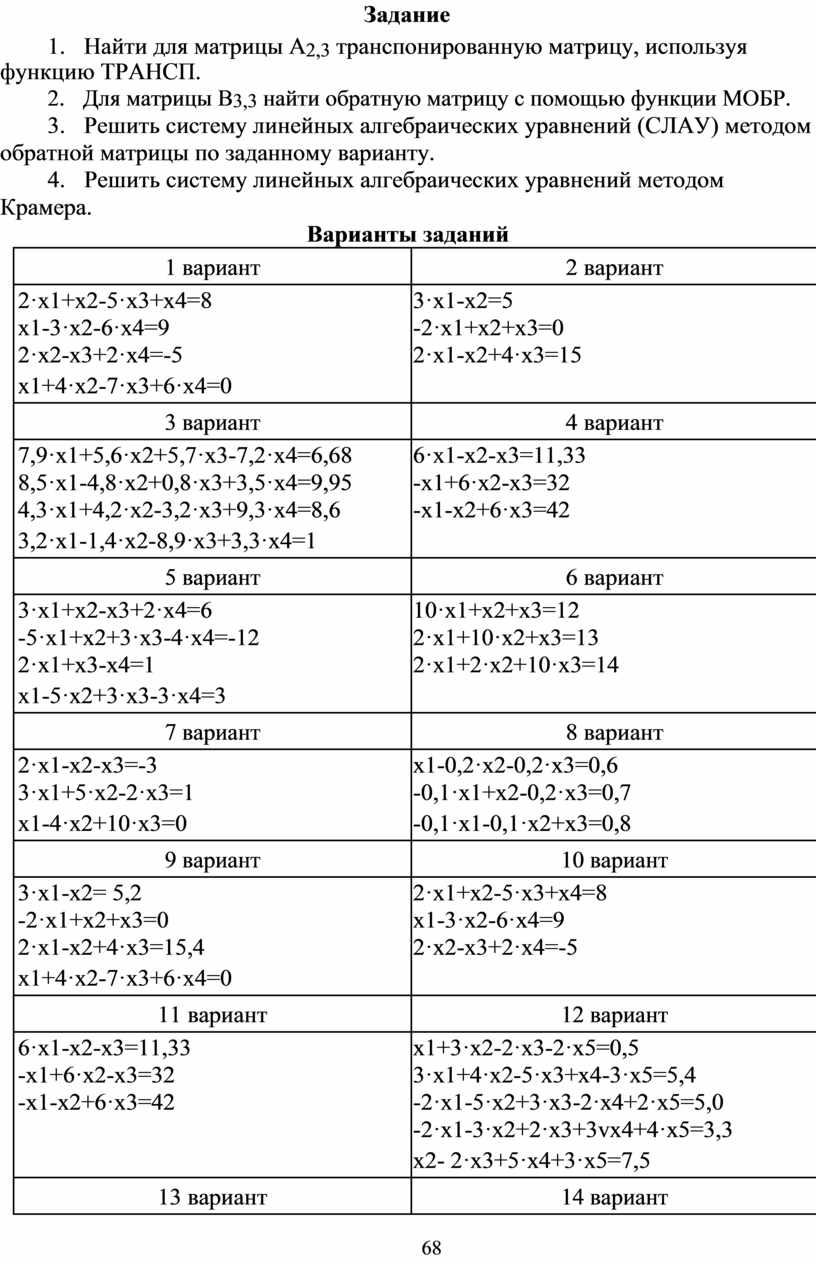 **Задание**

1. Найти для матрицы $A_{2,3}$ транспонированную матрицу, используя функцию ТРАНСП.

2. Для матрицы $B_{3,3}$ найти обратную матрицу с помощью функции МОБР.

3. Решить систему линейных алгебраических уравнений (СЛАУ) методом обратной матрицы по заданному варианту.

4. Решить систему линейных алгебраических уравнений методом Крамера.

**Варианты заданий**

| 1 вариант | 2 вариант |
|---|---|
| 2·x1+x2-5·x3+x4=8<br>x1-3·x2-6·x4=9<br>2·x2-x3+2·x4=-5<br>x1+4·x2-7·x3+6·x4=0 | 3·x1-x2=5<br>-2·x1+x2+x3=0<br>2·x1-x2+4·x3=15 |
| 3 вариант | 4 вариант |
| 7,9·x1+5,6·x2+5,7·x3-7,2·x4=6,68<br>8,5·x1-4,8·x2+0,8·x3+3,5·x4=9,95<br>4,3·x1+4,2·x2-3,2·x3+9,3·x4=8,6<br>3,2·x1-1,4·x2-8,9·x3+3,3·x4=1 | 6·x1-x2-x3=11,33<br>-x1+6·x2-x3=32<br>-x1-x2+6·x3=42 |
| 5 вариант | 6 вариант |
| 3·x1+x2-x3+2·x4=6<br>-5·x1+x2+3·x3-4·x4=-12<br>2·x1+x3-x4=1<br>x1-5·x2+3·x3-3·x4=3 | 10·x1+x2+x3=12<br>2·x1+10·x2+x3=13<br>2·x1+2·x2+10·x3=14 |
| 7 вариант | 8 вариант |
| 2·x1-x2-x3=-3<br>3·x1+5·x2-2·x3=1<br>x1-4·x2+10·x3=0 | x1-0,2·x2-0,2·x3=0,6<br>-0,1·x1+x2-0,2·x3=0,7<br>-0,1·x1-0,1·x2+x3=0,8 |
| 9 вариант | 10 вариант |
| 3·x1-x2= 5,2<br>-2·x1+x2+x3=0<br>2·x1-x2+4·x3=15,4<br>x1+4·x2-7·x3+6·x4=0 | 2·x1+x2-5·x3+x4=8<br>x1-3·x2-6·x4=9<br>2·x2-x3+2·x4=-5 |
| 11 вариант | 12 вариант |
| 6·x1-x2-x3=11,33<br>-x1+6·x2-x3=32<br>-x1-x2+6·x3=42 | x1+3·x2-2·x3-2·x5=0,5<br>3·x1+4·x2-5·x3+x4-3·x5=5,4<br>-2·x1-5·x2+3·x3-2·x4+2·x5=5,0<br>-2·x1-3·x2+2·x3+3vx4+4·x5=3,3<br>x2- 2·x3+5·x4+3·x5=7,5 |
| 13 вариант | 14 вариант |

68